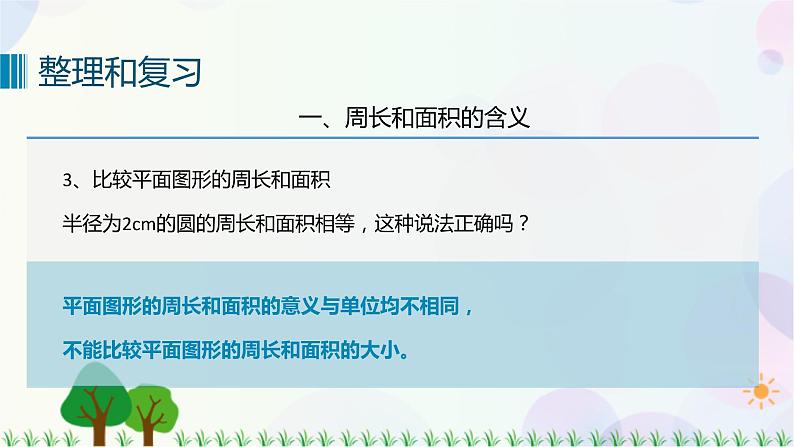 整理和复习

一、周长和面积的含义

3、比较平面图形的周长和面积

半径为2cm的圆的周长和面积相等，这种说法正确吗？

平面图形的周长和面积的意义与单位均不相同，

不能比较平面图形的周长和面积的大小。